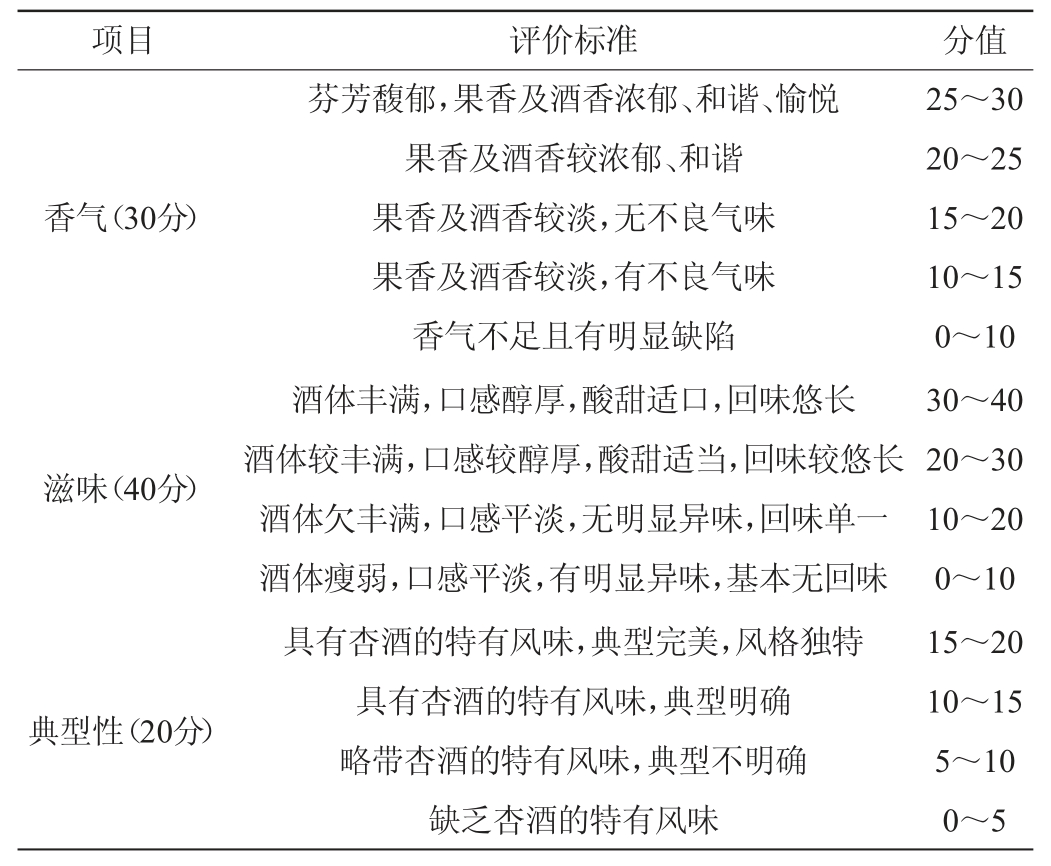 | 项目 | 评价标准 | 分值 |
|---|---|---|
| 香气(30分) | 芬芳馥郁,果香及酒香浓郁、和谐、愉悦 | 25～30 |
| | 果香及酒香较浓郁、和谐 | 20～25 |
| | 果香及酒香较淡,无不良气味 | 15～20 |
| | 果香及酒香较淡,有不良气味 | 10～15 |
| | 香气不足且有明显缺陷 | 0～10 |
| 滋味(40分) | 酒体丰满,口感醇厚,酸甜适口,回味悠长 | 30～40 |
| | 酒体较丰满,口感较醇厚,酸甜适当,回味较悠长 | 20～30 |
| | 酒体欠丰满,口感平淡,无明显异味,回味单一 | 10～20 |
| | 酒体瘦弱,口感平淡,有明显异味,基本无回味 | 0～10 |
| 典型性(20分) | 具有杏酒的特有风味,典型完美,风格独特 | 15～20 |
| | 具有杏酒的特有风味,典型明确 | 10～15 |
| | 略带杏酒的特有风味,典型不明确 | 5～10 |
| | 缺乏杏酒的特有风味 | 0～5 |